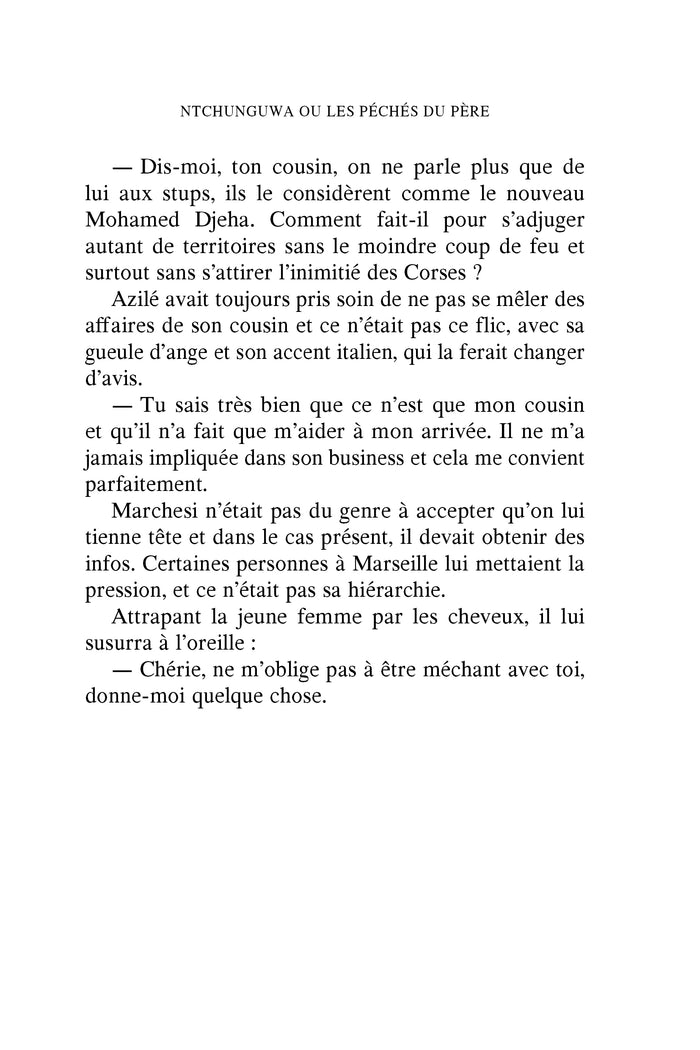 NTCHUNGUWA OU LES PÉCHÉS DU PÈRE

— Dis-moi, ton cousin, on ne parle plus que de lui aux stups, ils le considèrent comme le nouveau Mohamed Djeha. Comment fait-il pour s'adjuger autant de territoires sans le moindre coup de feu et surtout sans s'attirer l'inimitié des Corses ?

Azilé avait toujours pris soin de ne pas se mêler des affaires de son cousin et ce n'était pas ce flic, avec sa gueule d'ange et son accent italien, qui la ferait changer d'avis.

— Tu sais très bien que ce n'est que mon cousin et qu'il n'a fait que m'aider à mon arrivée. Il ne m'a jamais impliquée dans son business et cela me convient parfaitement.

Marchesi n'était pas du genre à accepter qu'on lui tienne tête et dans le cas présent, il devait obtenir des infos. Certaines personnes à Marseille lui mettaient la pression, et ce n'était pas sa hiérarchie.

Attrapant la jeune femme par les cheveux, il lui susurra à l'oreille :

— Chérie, ne m'oblige pas à être méchant avec toi, donne-moi quelque chose.